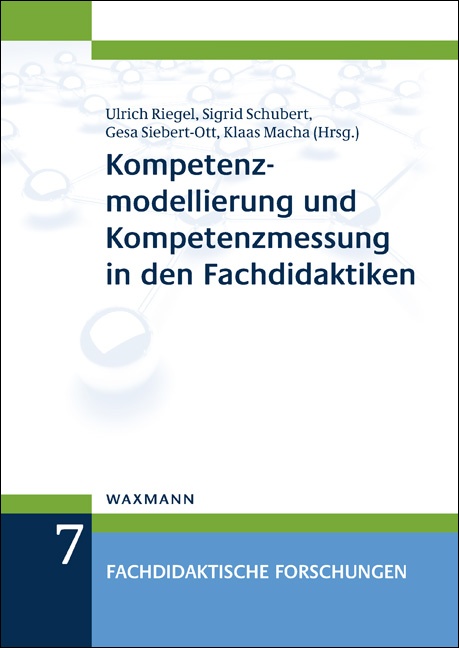 Ulrich Riegel, Sigrid Schubert,
Gesa Siebert-Ott, Klaas Macha (Hrsg.)

Kompetenzmodellierung und Kompetenzmessung in den Fachdidaktiken

WAXMANN

7

FACHDIDAKTISCHE FORSCHUNGEN